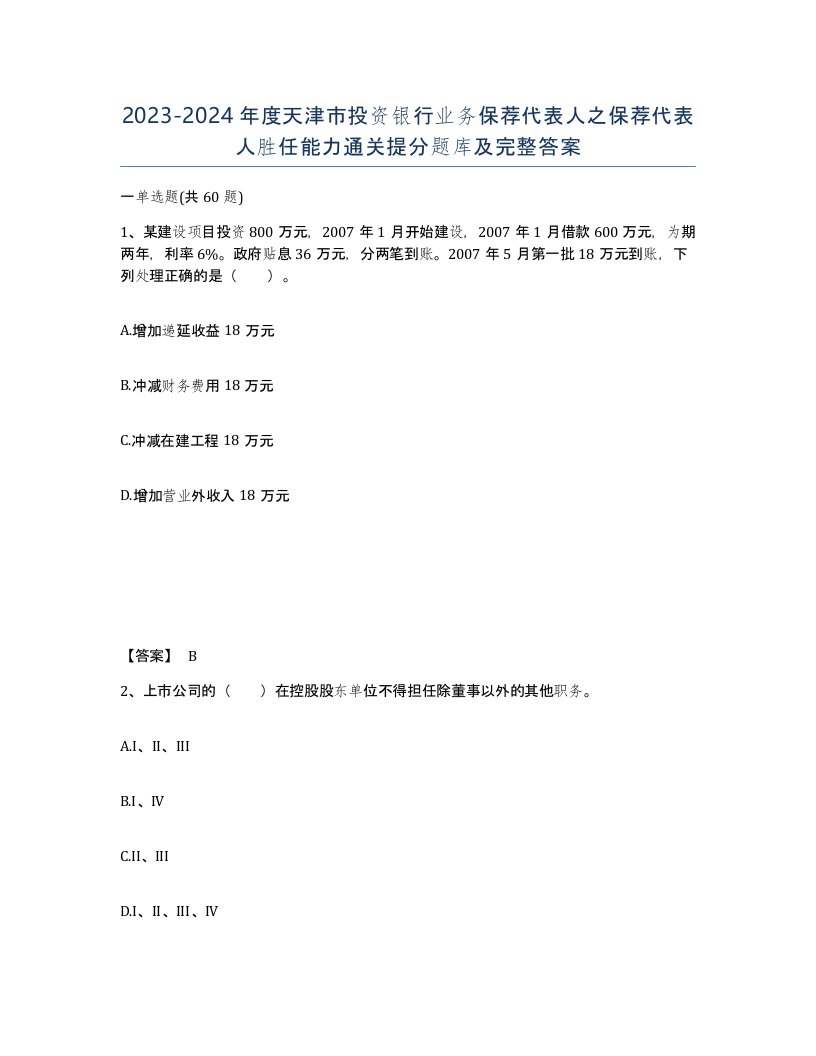 2023-2024年度天津市投资银行业务保荐代表人之保荐代表人胜任能力通关提分题库及完整答案

一单选题(共60题)

1、某建设项目投资800万元，2007年1月开始建设，2007年1月借款600万元，为期两年，利率6%。政府贴息36万元，分两笔到账。2007年5月第一批18万元到账，下列处理正确的是（　　）。

A.增加递延收益18万元

B.冲减财务费用18万元

C.冲减在建工程18万元

D.增加营业外收入18万元

【答案】 B

2、上市公司的（　　）在控股股东单位不得担任除董事以外的其他职务。

A.I、II、III

B.I、IV

C.II、III

D.I、II、III、IV